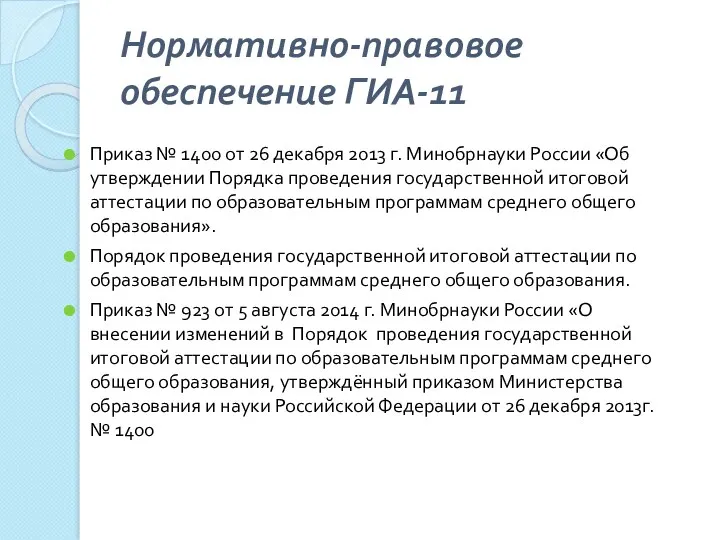 Нормативно-правовое обеспечение ГИА-11

Приказ № 1400 от 26 декабря 2013 г. Минобрнауки России «Об утверждении Порядка проведения государственной итоговой аттестации по образовательным программам среднего общего образования».

Порядок проведения государственной итоговой аттестации по образовательным программам среднего общего образования.

Приказ № 923 от 5 августа 2014 г. Минобрнауки России «О внесении изменений в Порядок проведения государственной итоговой аттестации по образовательным программам среднего общего образования, утверждённый приказом Министерства образования и науки Российской Федерации от 26 декабря 2013г. № 1400